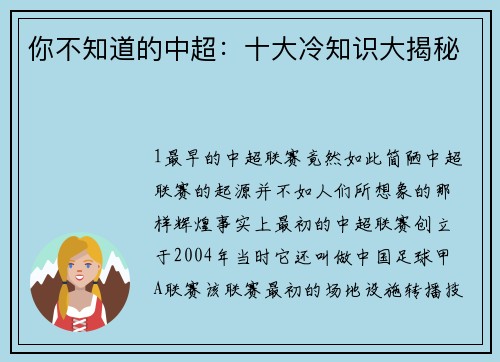 你不知道的中超：十大冷知识大揭秘

1最早的中超联赛竟然如此简陋中超联赛的起源并不如人们所想象的那样辉煌事实上最初的中超联赛创立于2004年当时它还叫做中国足球甲A联赛该联赛最初的场地设施转播技